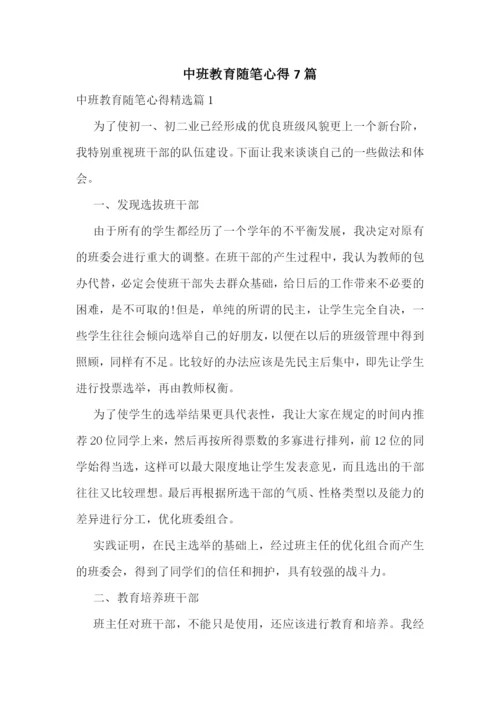 中班教育随笔心得 7 篇

中班教育随笔心得精选篇 1

为了使初一、初二业已经形成的优良班级风貌更上一个新台阶，我特别重视班干部的队伍建设。下面让我来谈谈自己的一些做法和体会。

一、发现选拔班干部

由于所有的学生都经历了一个学年的不平衡发展，我决定对原有的班委会进行重大的调整。在班干部的产生过程中，我认为教师的包办代替，必定会使班干部失去群众基础，给日后的工作带来不必要的困难，是不可取的!但是，单纯的所谓的民主，让学生完全自决，一些学生往往会倾向选举自己的好朋友，以便在以后的班级管理中得到照顾，同样有不足。比较好的办法应该是先民主后集中，即先让学生进行投票选举，再由教师权衡。

为了使学生的选举结果更具代表性，我让大家在规定的时间内推荐 20 位同学上来，然后再按所得票数的多寡进行排列，前 12 位的同学始得当选，这样可以最大限度地让学生发表意见，而且选出的干部往往又比较理想。最后再根据所选干部的气质、性格类型以及能力的差异进行分工，优化班委组合。

实践证明，在民主选举的基础上，经过班主任的优化组合而产生的班委会，得到了同学们的信任和拥护，具有较强的战斗力。

二、教育培养班干部

班主任对班干部，不能只是使用，还应该进行教育和培养。我经